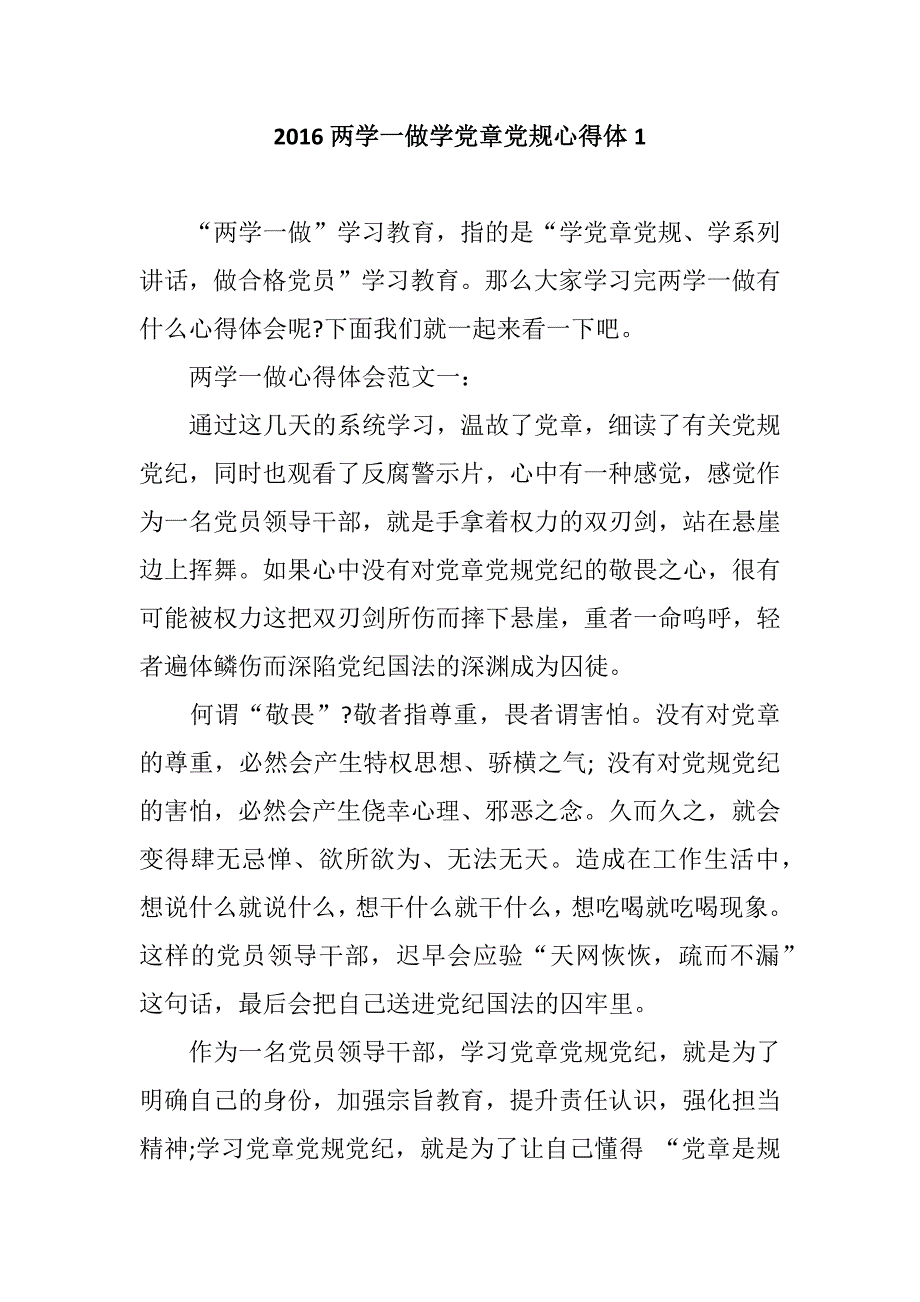 2016 两学一做学党章党规心得体 1

“两学一做”学习教育，指的是“学党章党规、学系列讲话，做合格党员”学习教育。那么大家学习完两学一做有什么心得体会呢?下面我们就一起来看一下吧。

两学一做心得体会范文一：

通过这几天的系统学习，温故了党章，细读了有关党规党纪，同时也观看了反腐警示片，心中有一种感觉，感觉作为一名党员领导干部，就是手拿着权力的双刃剑，站在悬崖边上挥舞。如果心中没有对党章党规党纪的敬畏之心，很有可能被权力这把双刃剑所伤而摔下悬崖，重者一命呜呼，轻者遍体鳞伤而深陷党纪国法的深渊成为囚徒。

何谓“敬畏”?敬者指尊重，畏者谓害怕。没有对党章的尊重，必然会产生特权思想、骄横之气; 没有对党规党纪的害怕，必然会产生侥幸心理、邪恶之念。久而久之，就会变得肆无忌惮、欲所欲为、无法无天。造成在工作生活中，想说什么就说什么，想干什么就干什么，想吃喝就吃喝现象。这样的党员领导干部，迟早会应验“天网恢恢，疏而不漏”这句话，最后会把自己送进党纪国法的囚牢里。

作为一名党员领导干部，学习党章党规党纪，就是为了明确自己的身份，加强宗旨教育，提升责任认识，强化担当精神;学习党章党规党纪，就是为了让自己懂得 “党章是规